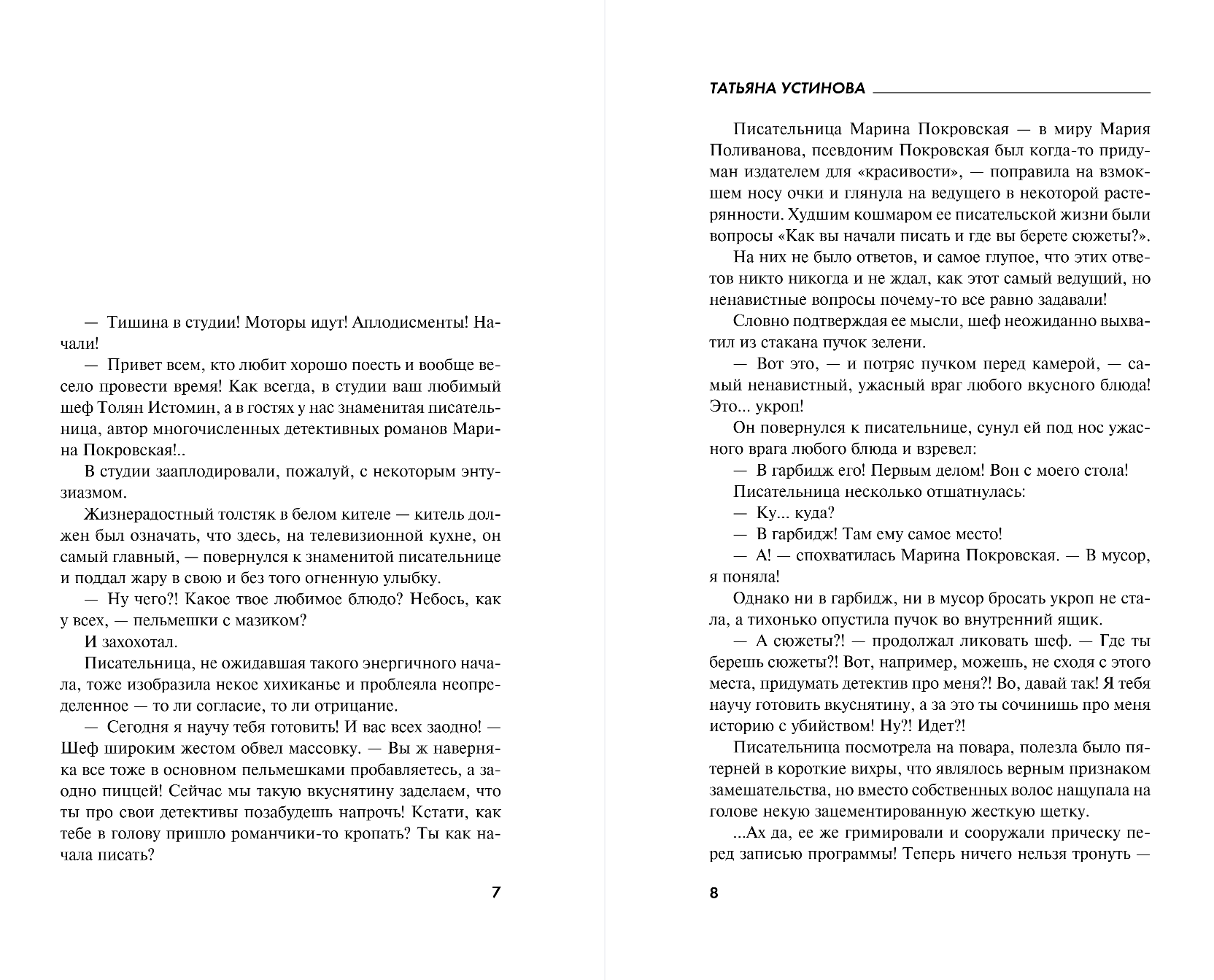 — Тишина в студии! Моторы идут! Аплодисменты! Начали!

— Привет всем, кто любит хорошо поесть и вообще весело провести время! Как всегда, в студии ваш любимый шеф Толян Истомин, а в гостях у нас знаменитая писательница, автор многочисленных детективных романов Марина Покровская!..

В студии зааплодировали, пожалуй, с некоторым энтузиазмом.

Жизнерадостный толстяк в белом кителе — китель должен был означать, что здесь, на телевизионной кухне, он самый главный, — повернулся к знаменитой писательнице и поддал жару в свою и без того огненную улыбку.

— Ну чего?! Какое твое любимое блюдо? Небось, как у всех, — пельмешки с мазиком?

И захохотал.

Писательница, не ожидавшая такого энергичного начала, тоже изобразила некое хихиканье и проблеяла неопределенное — то ли согласие, то ли отрицание.

— Сегодня я научу тебя готовить! И вас всех заодно! — Шеф широким жестом обвел массовку. — Вы ж наверняка все тоже в основном пельмешками пробавляетесь, а заодно пиццей! Сейчас мы такую вкуснятину заделаем, что ты про свои детективы позабудешь напрочь! Кстати, как тебе в голову пришло романчики-то кропать? Ты как начала писать?

7

ТАТЬЯНА УСТИНОВА

Писательница Марина Покровская — в миру Мария Поливанова, псевдоним Покровская был когда-то придуман издателем для «красивости», — поправила на взмокшем носу очки и глянула на ведущего в некоторой растерянности. Худшим кошмаром ее писательской жизни были вопросы «Как вы начали писать и где вы берете сюжеты?».

На них не было ответов, и самое глупое, что этих ответов никто никогда и не ждал, как этот самый ведущий, но ненавистные вопросы почему-то все равно задавали!

Словно подтверждая ее мысли, шеф неожиданно выхватил из стакана пучок зелени.

— Вот это, — и потряс пучком перед камерой, — самый ненавистный, ужасный враг любого вкусного блюда! Это... укроп!

Он повернулся к писательнице, сунул ей под нос ужасного врага любого блюда и взревел:

— В гарбидж его! Первым делом! Вон с моего стола!

Писательница несколько отшатнулась:

— Ку... куда?

— В гарбидж! Там ему самое место!

— А! — спохватилась Марина Покровская. — В мусор, я поняла!

Однако ни в гарбидж, ни в мусор бросать укроп не стала, а тихонько опустила пучок во внутренний ящик.

— А сюжеты?! — продолжал ликовать шеф. — Где ты берешь сюжеты?! Вот, например, можешь, не сходя с этого места, придумать детектив про меня?! Во, давай так! Я тебя научу готовить вкуснятину, а за это ты сочинишь про меня историю с убийством! Ну?! Идет?!

Писательница посмотрела на повара, полезла было пятерней в короткие вихры, что являлось верным признаком замешательства, но вместо собственных волос нащупала на голове некую зацементированную жесткую щетку.

...Ах да, ее же гримировали и сооружали прическу перед записью программы! Теперь ничего нельзя тронуть —

8